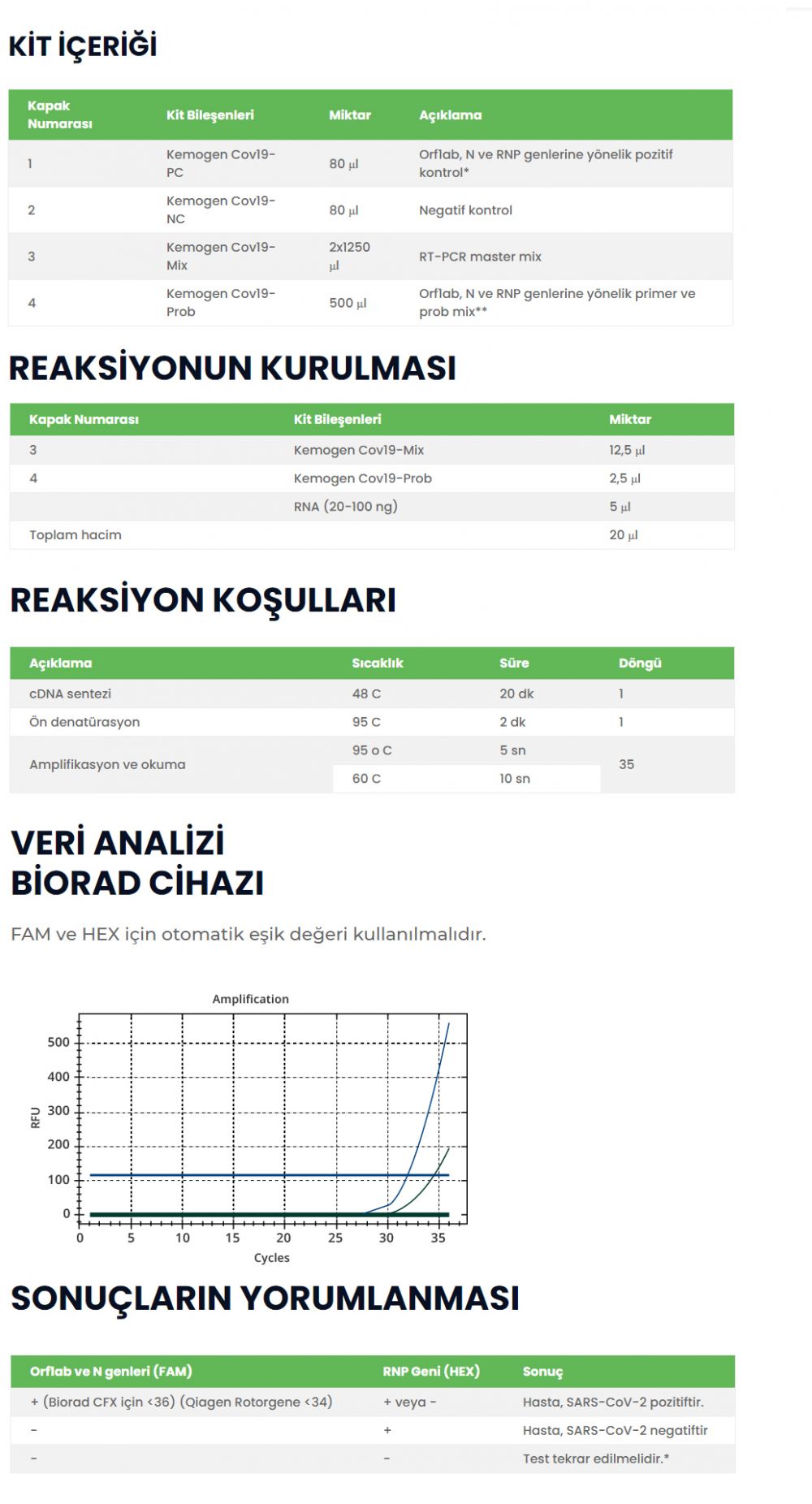 KİT İÇERİĞİ

| Kapak Numarası | Kit Bileşenleri | Miktar | Açıklama |
|---|---|---|---|
| 1 | Kemogen Cov19-PC | 80 µl | Orf1ab, N ve RNP genlerine yönelik pozitif kontrol* |
| 2 | Kemogen Cov19-NC | 80 µl | Negatif kontrol |
| 3 | Kemogen Cov19-Mix | 2x1250 µl | RT-PCR master mix |
| 4 | Kemogen Cov19-Prob | 500 µl | Orf1ab, N ve RNP genlerine yönelik primer ve prob mix** |

REAKSİYONUN KURULMASI

| Kapak Numarası | Kit Bileşenleri | Miktar |
|---|---|---|
| 3 | Kemogen Cov19-Mix | 12,5 µl |
| 4 | Kemogen Cov19-Prob | 2,5 µl |
| | RNA (20-100 ng) | 5 µl |
| Toplam hacim | | 20 µl |

REAKSİYON KOŞULLARI

| Açıklama | Sıcaklık | Süre | Döngü |
|---|---|---|---|
| cDNA sentezi | 48 C | 20 dk | 1 |
| Ön denatürasyon | 95 C | 2 dk | 1 |
| Amplifikasyon ve okuma | 95 o C | 5 sn | 35 |
| | 60 C | 10 sn | |

VERİ ANALİZİ
BİORAD CİHAZI

FAM ve HEX için otomatik eşik değeri kullanılmalıdır.

Amplification
RFU
500
400
300
200
100
0
0 5 10 15 20 25 30 35
Cycles

SONUÇLARIN YORUMLANMASI

| Orf1ab ve N genleri (FAM) | RNP Geni (HEX) | Sonuç |
|---|---|---|
| + (Biorad CFX için <36) (Qiagen Rotorgene <34) | + veya - | Hasta, SARS-CoV-2 pozitiftir. |
| - | + | Hasta, SARS-CoV-2 negatiftir |
| - | - | Test tekrar edilmelidir.* |